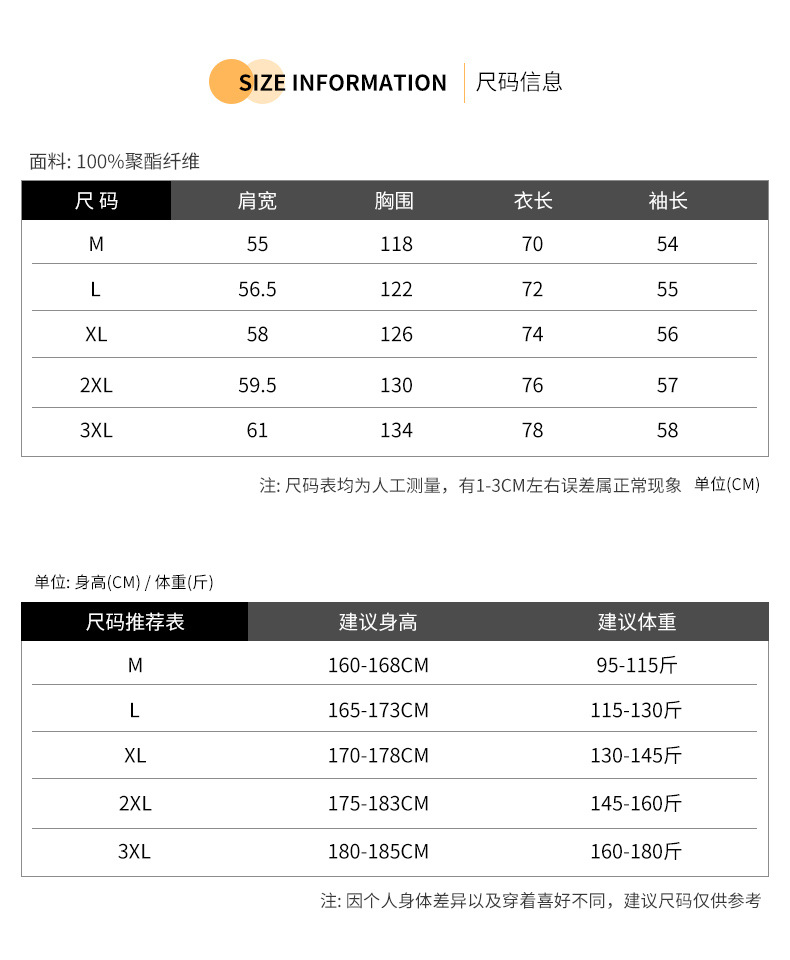 SIZE INFORMATION 尺码信息

面料: 100%聚酯纤维

| 尺码 | 肩宽 | 胸围 | 衣长 | 袖长 |
|---|---|---|---|---|
| M | 55 | 118 | 70 | 54 |
| L | 56.5 | 122 | 72 | 55 |
| XL | 58 | 126 | 74 | 56 |
| 2XL | 59.5 | 130 | 76 | 57 |
| 3XL | 61 | 134 | 78 | 58 |

注: 尺码表均为人工测量，有1-3CM左右误差属正常现象 单位(CM)

单位: 身高(CM) / 体重(斤)

| 尺码推荐表 | 建议身高 | 建议体重 |
|---|---|---|
| M | 160-168CM | 95-115斤 |
| L | 165-173CM | 115-130斤 |
| XL | 170-178CM | 130-145斤 |
| 2XL | 175-183CM | 145-160斤 |
| 3XL | 180-185CM | 160-180斤 |

注: 因个人身体差异以及穿着喜好不同，建议尺码仅供参考